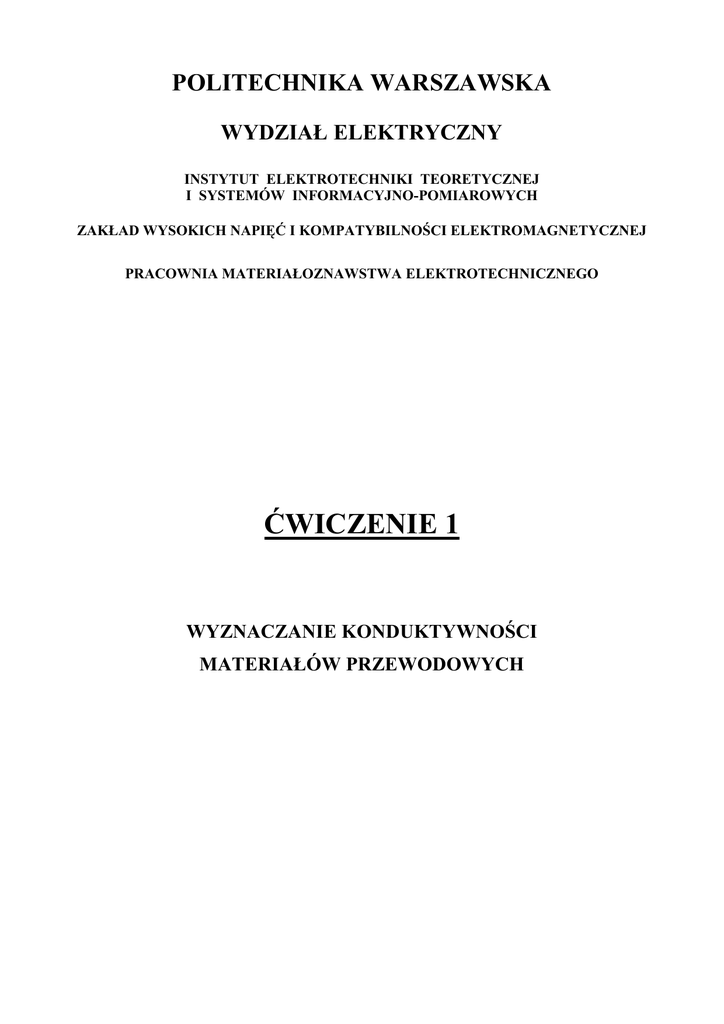 POLITECHNIKA WARSZAWSKA

WYDZIAŁ ELEKTRYCZNY

INSTYTUT ELEKTROTECHNIKI TEORETYCZNEJ
I SYSTEMÓW INFORMACYJNO-POMIAROWYCH

ZAKŁAD WYSOKICH NAPIĘĆ I KOMPATYBILNOŚCI ELEKTROMAGNETYCZNEJ

PRACOWNIA MATERIAŁOZNAWSTWA ELEKTROTECHNICZNEGO

ĆWICZENIE 1

WYZNACZANIE KONDUKTYWNOŚCI
MATERIAŁÓW PRZEWODOWYCH